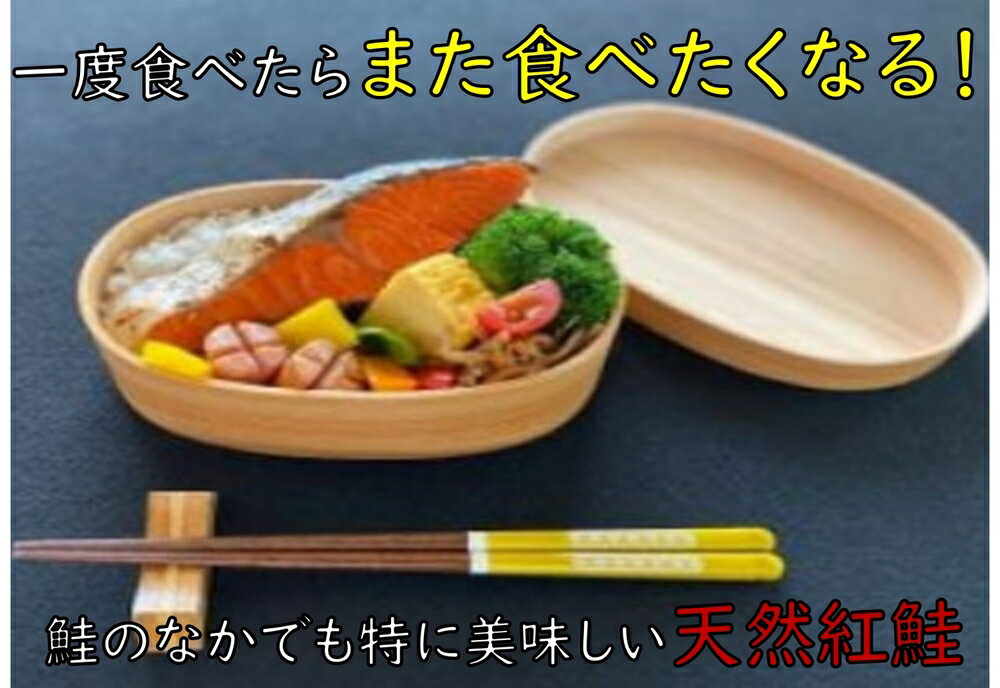 一度食べたらまた食べたくなる!

鮭のなかでも特に美味しい天然紅鮭